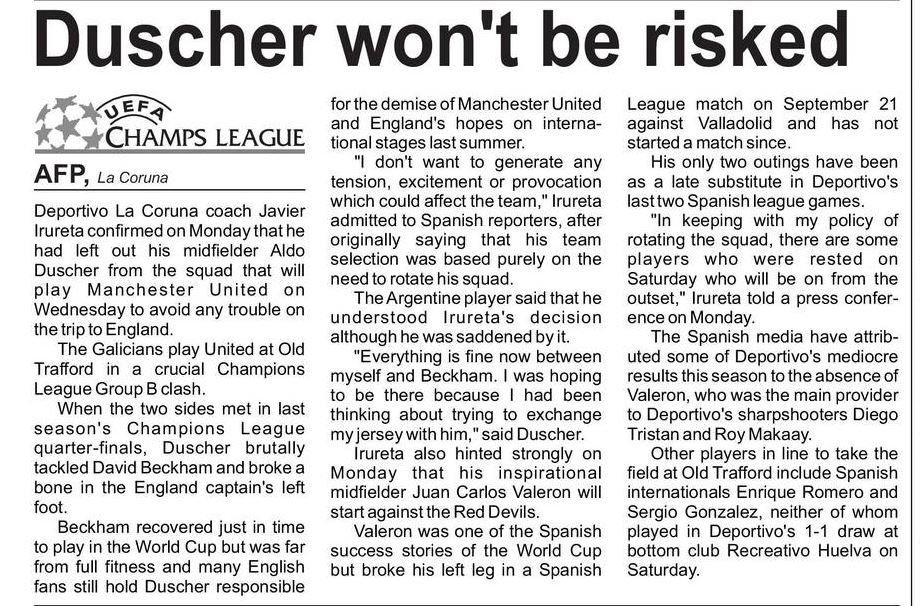 Duscher won't be risked

UEFA
CHAMPS LEAGUE

AFP, La Coruna

Deportivo La Coruna coach Javier Irureta confirmed on Monday that he had left out his midfielder Aldo Duscher from the squad that will play Manchester United on Wednesday to avoid any trouble on the trip to England.

The Galicians play United at Old Trafford in a crucial Champions League Group B clash.

When the two sides met in last season's Champions League quarter-finals, Duscher brutally tackled David Beckham and broke a bone in the England captain's left foot.

Beckham recovered just in time to play in the World Cup but was far from full fitness and many English fans still hold Duscher responsible for the demise of Manchester United and England's hopes on international stages last summer.

"I don't want to generate any tension, excitement or provocation which could affect the team," Irureta admitted to Spanish reporters, after originally saying that his team selection was based purely on the need to rotate his squad.

The Argentine player said that he understood Irureta's decision although he was saddened by it.

"Everything is fine now between myself and Beckham. I was hoping to be there because I had been thinking about trying to exchange my jersey with him," said Duscher.

Irureta also hinted strongly on Monday that his inspirational midfielder Juan Carlos Valeron will start against the Red Devils.

Valeron was one of the Spanish success stories of the World Cup but broke his left leg in a Spanish League match on September 21 against Valladolid and has not started a match since.

His only two outings have been as a late substitute in Deportivo's last two Spanish league games.

"In keeping with my policy of rotating the squad, there are some players who were rested on Saturday who will be on from the outset," Irureta told a press conference on Monday.

The Spanish media have attributed some of Deportivo's mediocre results this season to the absence of Valeron, who was the main provider to Deportivo's sharpshooters Diego Tristan and Roy Makaay.

Other players in line to take the field at Old Trafford include Spanish internationals Enrique Romero and Sergio Gonzalez, neither of whom played in Deportivo's 1-1 draw at bottom club Recreativo Huelva on Saturday.